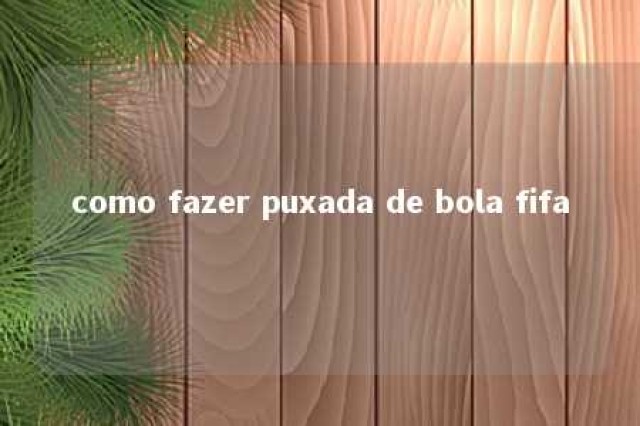 como fazer puxada de bola fifa